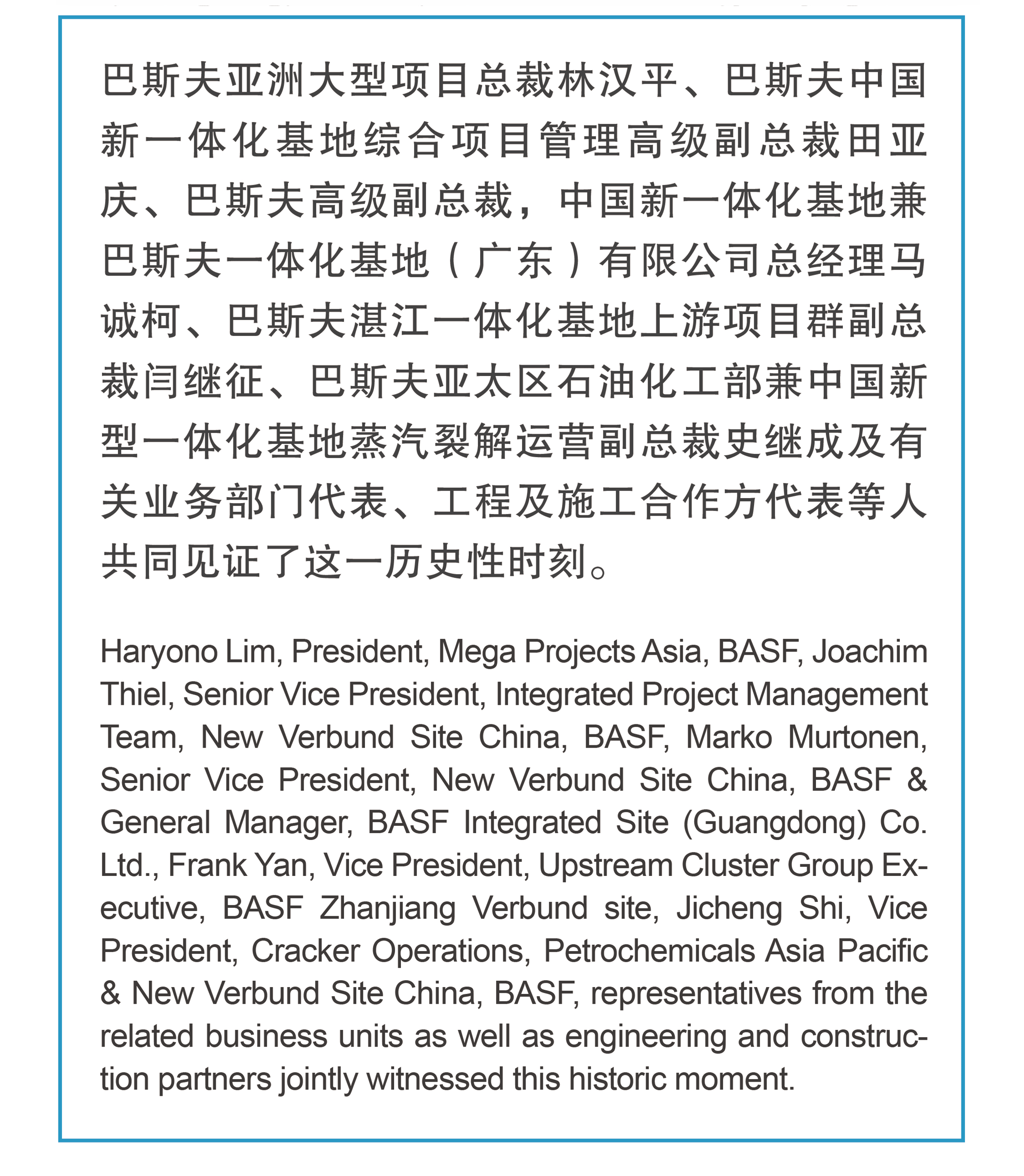 巴斯夫亚洲大型项目总裁林汉平、巴斯夫中国新一体化基地综合项目管理高级副总裁田亚庆、巴斯夫高级副总裁，中国新一体化基地兼巴斯夫一体化基地（广东）有限公司总经理马诚柯、巴斯夫湛江一体化基地上游项目群副总裁闫继征、巴斯夫亚太区石油化工部兼中国新型一体化基地蒸汽裂解运营副总裁史继成及有关业务部门代表、工程及施工合作方代表等人共同见证了这一历史性时刻。

Haryono Lim, President, Mega Projects Asia, BASF, Joachim Thiel, Senior Vice President, Integrated Project Management Team, New Verbund Site China, BASF, Marko Murtonen, Senior Vice President, New Verbund Site China, BASF & General Manager, BASF Integrated Site (Guangdong) Co. Ltd., Frank Yan, Vice President, Upstream Cluster Group Executive, BASF Zhanjiang Verbund site, Jicheng Shi, Vice President, Cracker Operations, Petrochemicals Asia Pacific & New Verbund Site China, BASF, representatives from the related business units as well as engineering and construction partners jointly witnessed this historic moment.